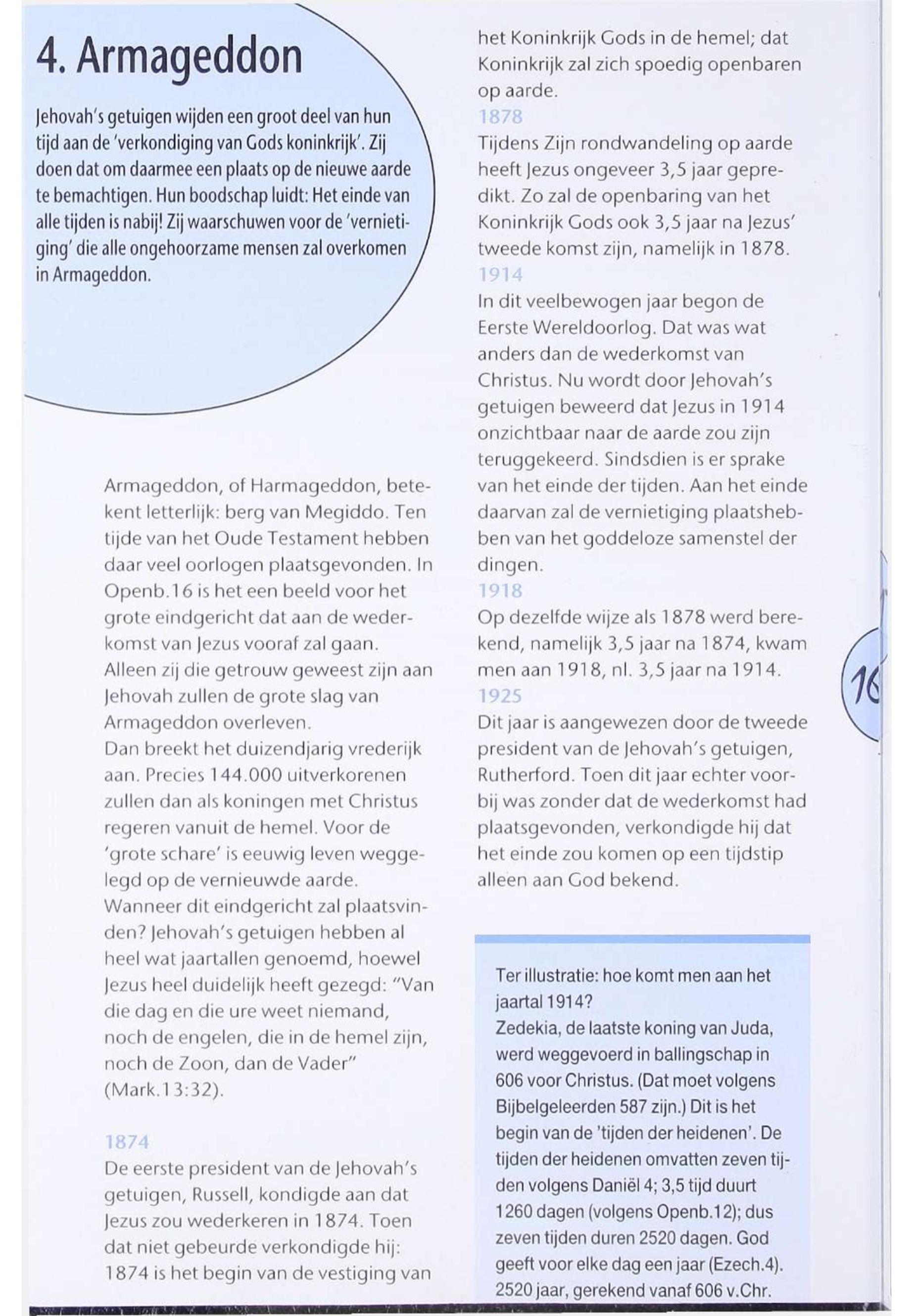 4. Armageddon

Jehovah's getuigen wijden een groot deel van hun tijd aan de 'verkondiging van Gods koninkrijk'. Zij doen dat om daarmee een plaats op de nieuwe aarde te bemachtigen. Hun boodschap luidt: Het einde van alle tijden is nabij! Zij waarschuwen voor de 'vernietiging' die alle ongehoorzame mensen zal overkomen in Armageddon.

Armageddon, of Harmageddon, betekent letterlijk: berg van Megiddo. Ten tijde van het Oude Testament hebben daar veel oorlogen plaatsgevonden. In Openb.16 is het een beeld voor het grote eindgericht dat aan de wederkomst van Jezus vooraf zal gaan. Alleen zij die getrouw geweest zijn aan Jehovah zullen de grote slag van Armageddon overleven.
Dan breekt het duizendjarig vrederijk aan. Precies 144.000 uitverkorenen zullen dan als koningen met Christus regeren vanuit de hemel. Voor de 'grote schare' is eeuwig leven weggelegd op de vernieuwde aarde.
Wanneer dit eindgericht zal plaatsvinden? Jehovah's getuigen hebben al heel wat jaartallen genoemd, hoewel Jezus heel duidelijk heeft gezegd: "Van die dag en die ure weet niemand, noch de engelen, die in de hemel zijn, noch de Zoon, dan de Vader" (Mark.13:32).

1874
De eerste president van de Jehovah's getuigen, Russell, kondigde aan dat Jezus zou wederkeren in 1874. Toen dat niet gebeurde verkondigde hij: 1874 is het begin van de vestiging van het Koninkrijk Gods in de hemel; dat Koninkrijk zal zich spoedig openbaren op aarde.
1878
Tijdens Zijn rondwandeling op aarde heeft Jezus ongeveer 3,5 jaar gepredikt. Zo zal de openbaring van het Koninkrijk Gods ook 3,5 jaar na Jezus' tweede komst zijn, namelijk in 1878.
1914
In dit veelbewogen jaar begon de Eerste Wereldoorlog. Dat was wat anders dan de wederkomst van Christus. Nu wordt door Jehovah's getuigen beweerd dat Jezus in 1914 onzichtbaar naar de aarde zou zijn teruggekeerd. Sindsdien is er sprake van het einde der tijden. Aan het einde daarvan zal de vernietiging plaatshebben van het goddeloze samenstel der dingen.
1918
Op dezelfde wijze als 1878 werd berekend, namelijk 3,5 jaar na 1874, kwam men aan 1918, nl. 3,5 jaar na 1914.
1925
Dit jaar is aangewezen door de tweede president van de Jehovah's getuigen, Rutherford. Toen dit jaar echter voorbij was zonder dat de wederkomst had plaatsgevonden, verkondigde hij dat het einde zou komen op een tijdstip alleen aan God bekend.

Ter illustratie: hoe komt men aan het jaartal 1914?
Zedekia, de laatste koning van Juda, werd weggevoerd in ballingschap in 606 voor Christus. (Dat moet volgens Bijbelgeleerden 587 zijn.) Dit is het begin van de 'tijden der heidenen'. De tijden der heidenen omvatten zeven tijden volgens Daniël 4; 3,5 tijd duurt 1260 dagen (volgens Openb.12); dus zeven tijden duren 2520 dagen. God geeft voor elke dag een jaar (Ezech.4). 2520 jaar, gerekend vanaf 606 v.Chr.

16